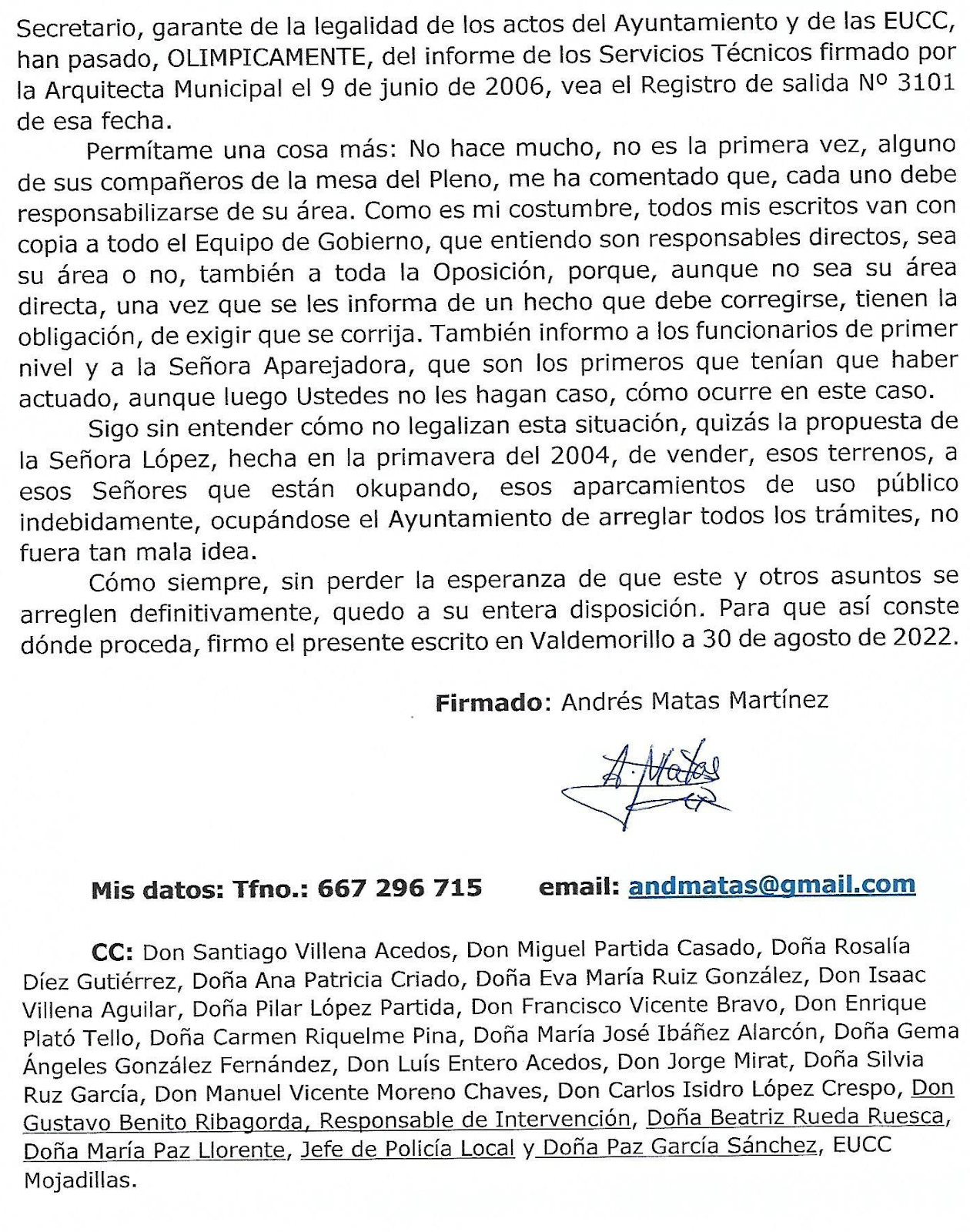 Secretario, garante de la legalidad de los actos del Ayuntamiento y de las EUCC, han pasado, OLIMPICAMENTE, del informe de los Servicios Técnicos firmado por la Arquitecta Municipal el 9 de junio de 2006, vea el Registro de salida Nº 3101 de esa fecha.

Permítame una cosa más: No hace mucho, no es la primera vez, alguno de sus compañeros de la mesa del Pleno, me ha comentado que, cada uno debe responsabilizarse de su área. Como es mi costumbre, todos mis escritos van con copia a todo el Equipo de Gobierno, que entiendo son responsables directos, sea su área o no, también a toda la Oposición, porque, aunque no sea su área directa, una vez que se les informa de un hecho que debe corregirse, tienen la obligación, de exigir que se corrija. También informo a los funcionarios de primer nivel y a la Señora Aparejadora, que son los primeros que tenían que haber actuado, aunque luego Ustedes no les hagan caso, cómo ocurre en este caso.

Sigo sin entender cómo no legalizan esta situación, quizás la propuesta de la Señora López, hecha en la primavera del 2004, de vender, esos terrenos, a esos Señores que están okupando, esos aparcamientos de uso público indebidamente, ocupándose el Ayuntamiento de arreglar todos los trámites, no fuera tan mala idea.

Cómo siempre, sin perder la esperanza de que este y otros asuntos se arreglen definitivamente, quedo a su entera disposición. Para que así conste dónde proceda, firmo el presente escrito en Valdemorillo a 30 de agosto de 2022.

Firmado: Andrés Matas Martínez

A. Matas

Mis datos: Tfno.: 667 296 715 email: andmatas@gmail.com

CC: Don Santiago Villena Acedos, Don Miguel Partida Casado, Doña Rosalía Díez Gutiérrez, Doña Ana Patricia Criado, Doña Eva María Ruiz González, Don Isaac Villena Aguilar, Doña Pilar López Partida, Don Francisco Vicente Bravo, Don Enrique Plató Tello, Doña Carmen Riquelme Pina, Doña María José Ibáñez Alarcón, Doña Gema Ángeles González Fernández, Don Luís Entero Acedos, Don Jorge Mirat, Doña Silvia Ruz García, Don Manuel Vicente Moreno Chaves, Don Carlos Isidro López Crespo, Don Gustavo Benito Ribagorda, Responsable de Intervención, Doña Beatriz Rueda Ruesca, Doña María Paz Llorente, Jefe de Policía Local y Doña Paz García Sánchez, EUCC Mojadillas.